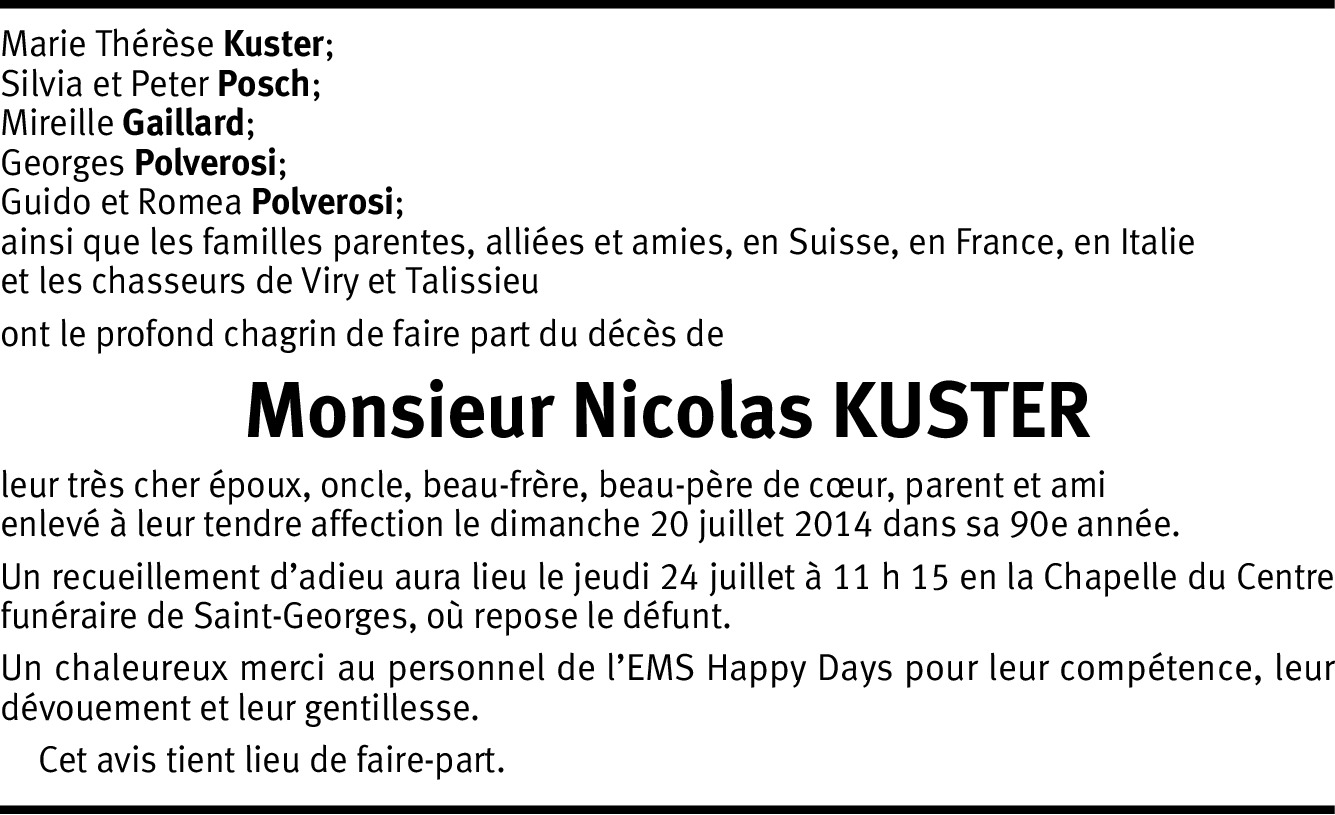 Marie Thérèse Kuster;
Silvia et Peter Posch;
Mireille Gaillard;
Georges Polverosi;
Guido et Romea Polverosi;
ainsi que les familles parentes, alliées et amies, en Suisse, en France, en Italie et les chasseurs de Viry et Talissieu

ont le profond chagrin de faire part du décès de

Monsieur Nicolas KUSTER

leur très cher époux, oncle, beau-frère, beau-père de cœur, parent et ami enlevé à leur tendre affection le dimanche 20 juillet 2014 dans sa 90e année.

Un recueillement d'adieu aura lieu le jeudi 24 juillet à 11 h 15 en la Chapelle du Centre funéraire de Saint-Georges, où repose le défunt.

Un chaleureux merci au personnel de l'EMS Happy Days pour leur compétence, leur dévouement et leur gentillesse.

Cet avis tient lieu de faire-part.